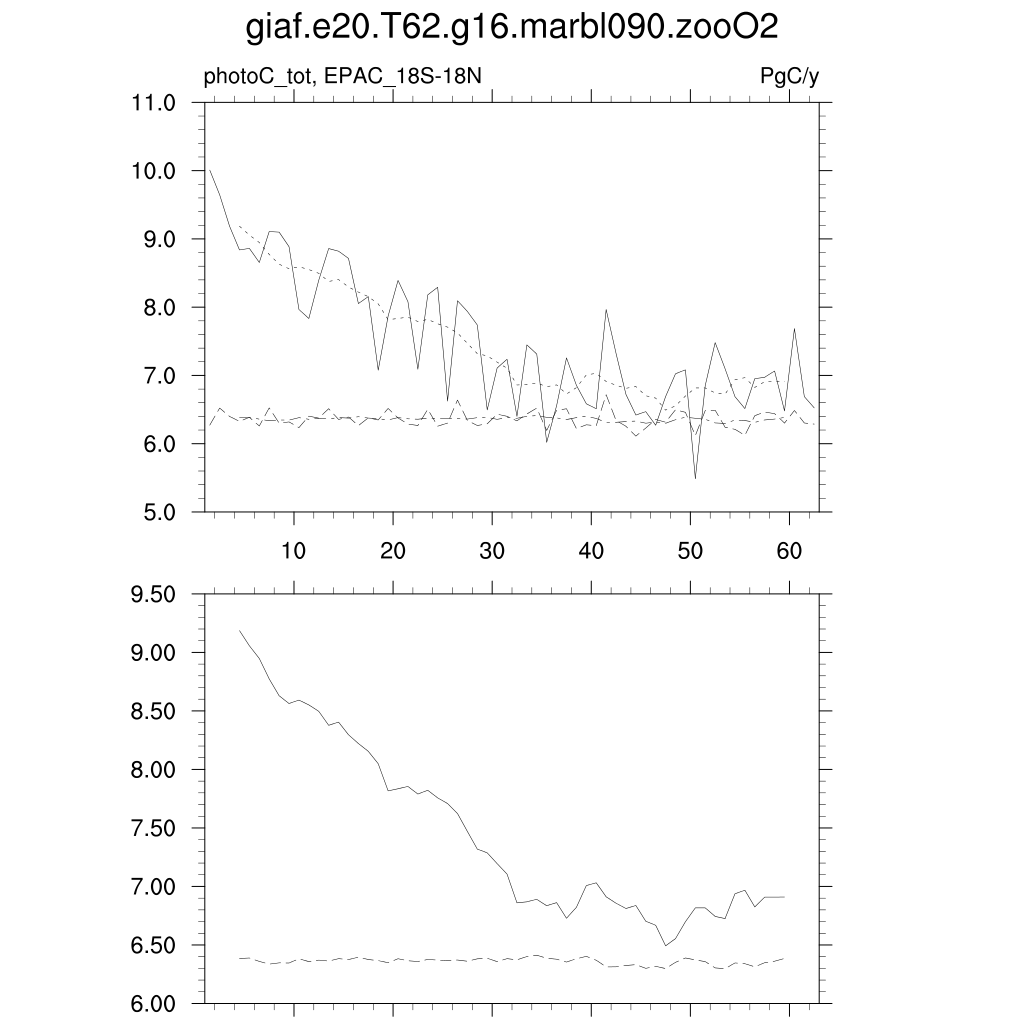 giaf.e20.T62.g16.marbl090.zooO2

photoC_tot, EPAC_18S-18N

PgC/y

11.0
10.0
9.0
8.0
7.0
6.0
5.0

10 20 30 40 50 60

9.50
9.00
8.50
8.00
7.50
7.00
6.50
6.00